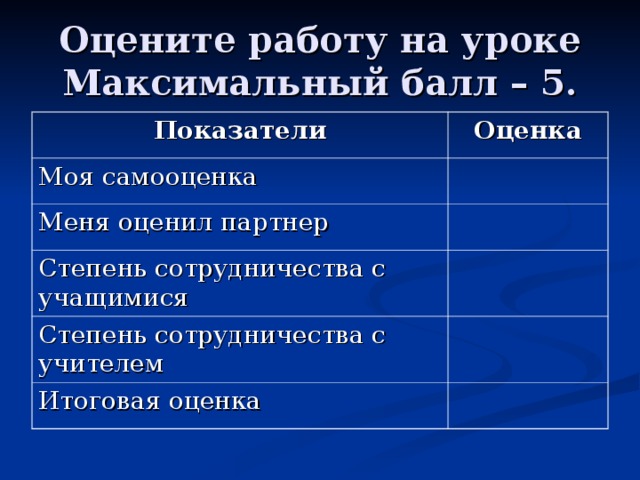 Оцените работу на уроке
Максимальный балл – 5.

| Показатели | Оценка |
|---|---|
| Моя самооценка | |
| Меня оценил партнер | |
| Степень сотрудничества с учащимися | |
| Степень сотрудничества с учителем | |
| Итоговая оценка | |